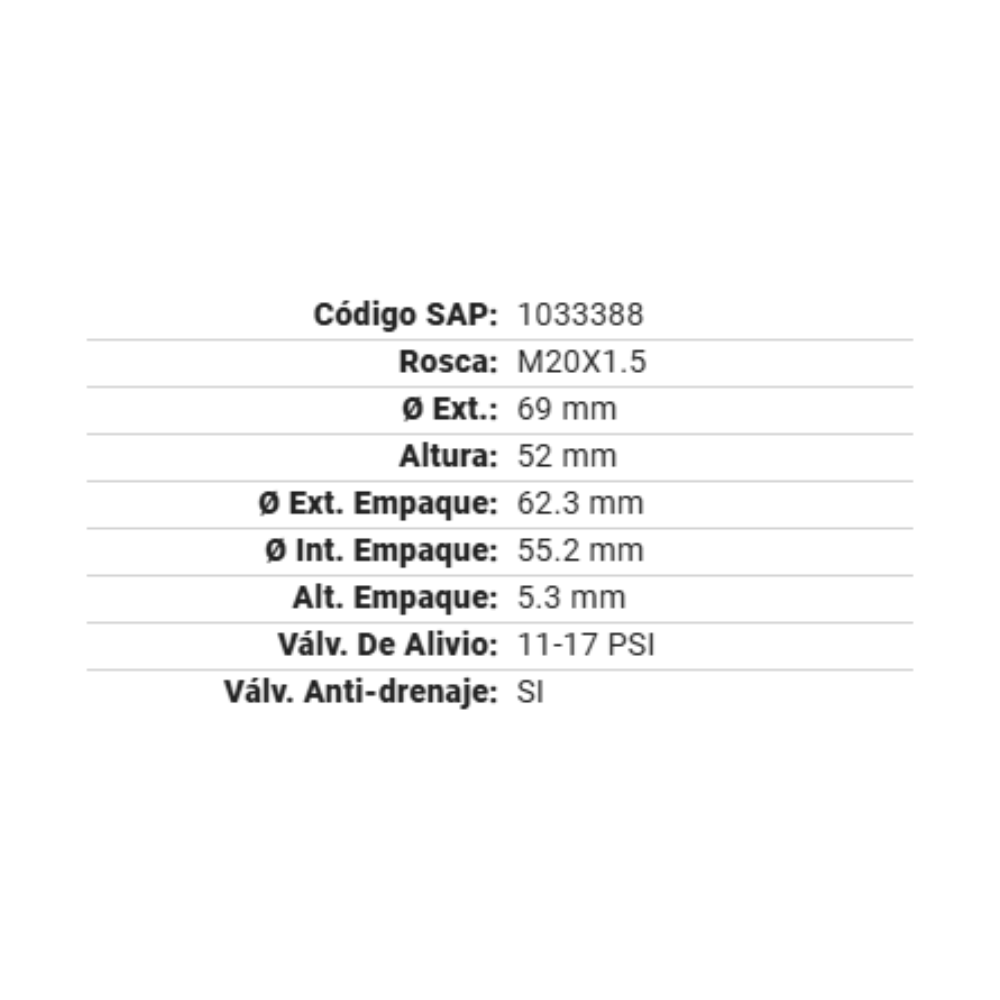 Código SAP: 1033388
Rosca: M20X1.5
Ø Ext.: 69 mm
Altura: 52 mm
Ø Ext. Empaque: 62.3 mm
Ø Int. Empaque: 55.2 mm
Alt. Empaque: 5.3 mm
Válv. De Alivio: 11-17 PSI
Válv. Anti-drenaje: SI